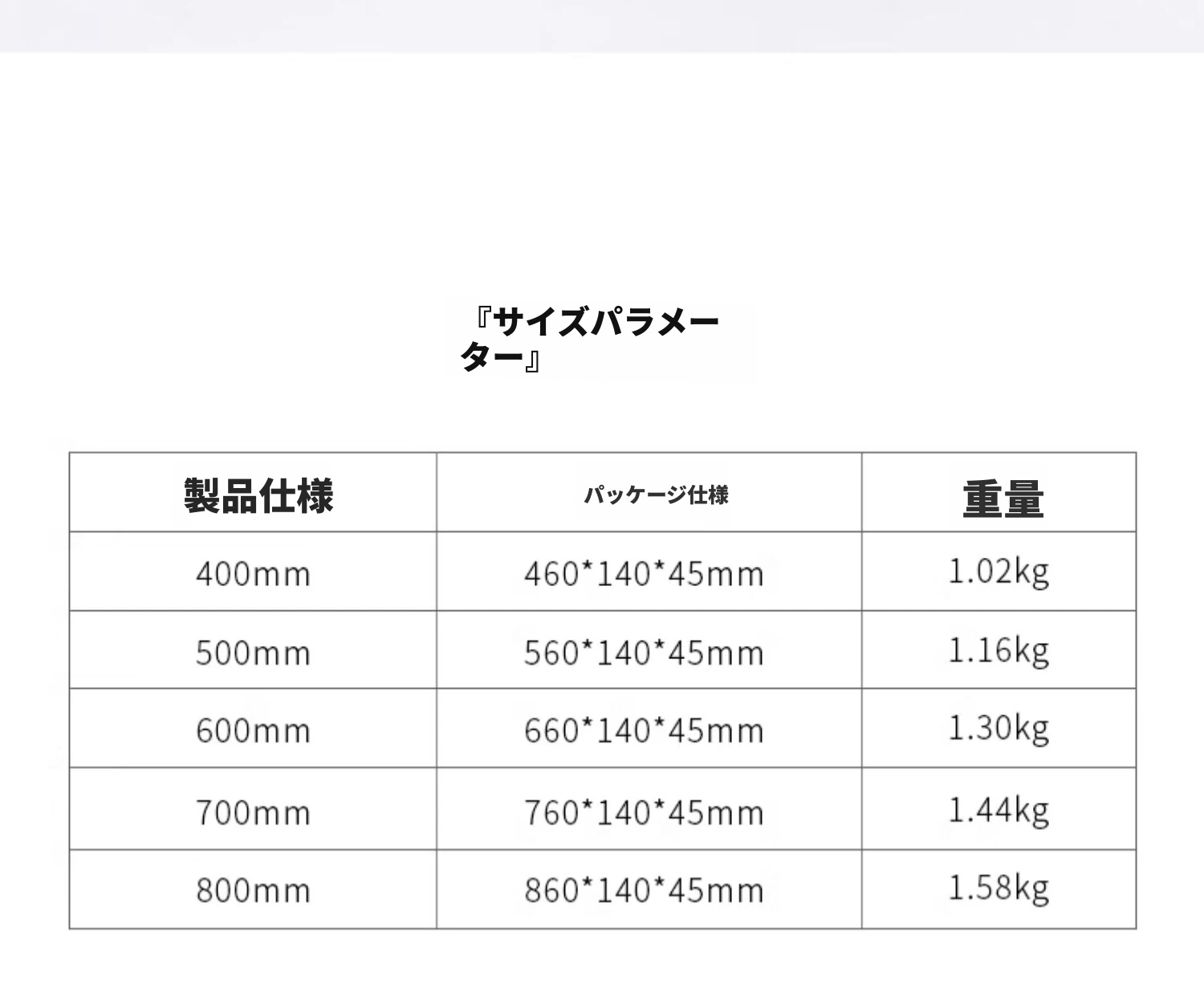 『サイズパラメーター』

| 製品仕様 | パッケージ仕様 | 重量 |
|---|---|---|
| 400mm | 460*140*45mm | 1.02kg |
| 500mm | 560*140*45mm | 1.16kg |
| 600mm | 660*140*45mm | 1.30kg |
| 700mm | 760*140*45mm | 1.44kg |
| 800mm | 860*140*45mm | 1.58kg |